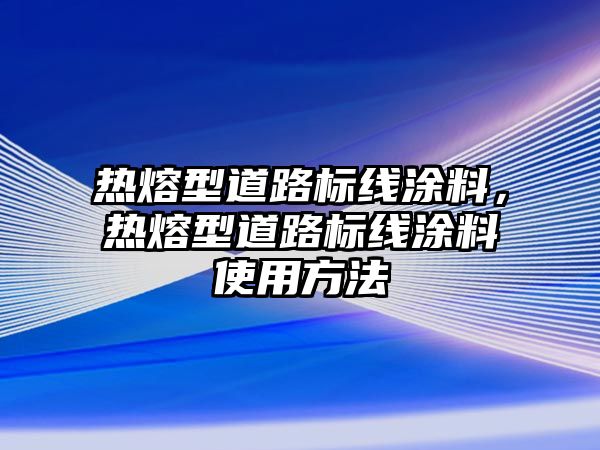 热熔型道路标线涂料，热熔型道路标线涂料使用方法